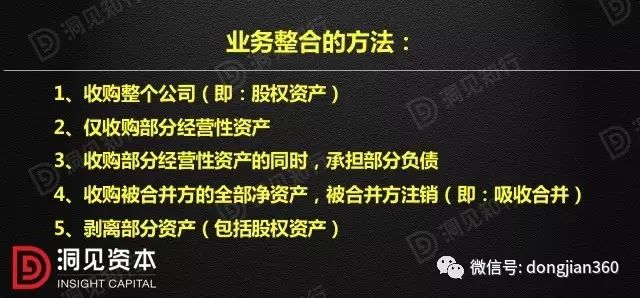 业务整合的方法：

1、收购整个公司（即：股权资产）

2、仅收购部分经营性资产

3、收购部分经营性资产的同时，承担部分负债

4、收购被合并方的全部净资产，被合并方注销（即：吸收合并）

5、剥离部分资产（包括股权资产）

洞见资本
INSIGHT CAPITAL

微信号: dongjian360

洞见知行